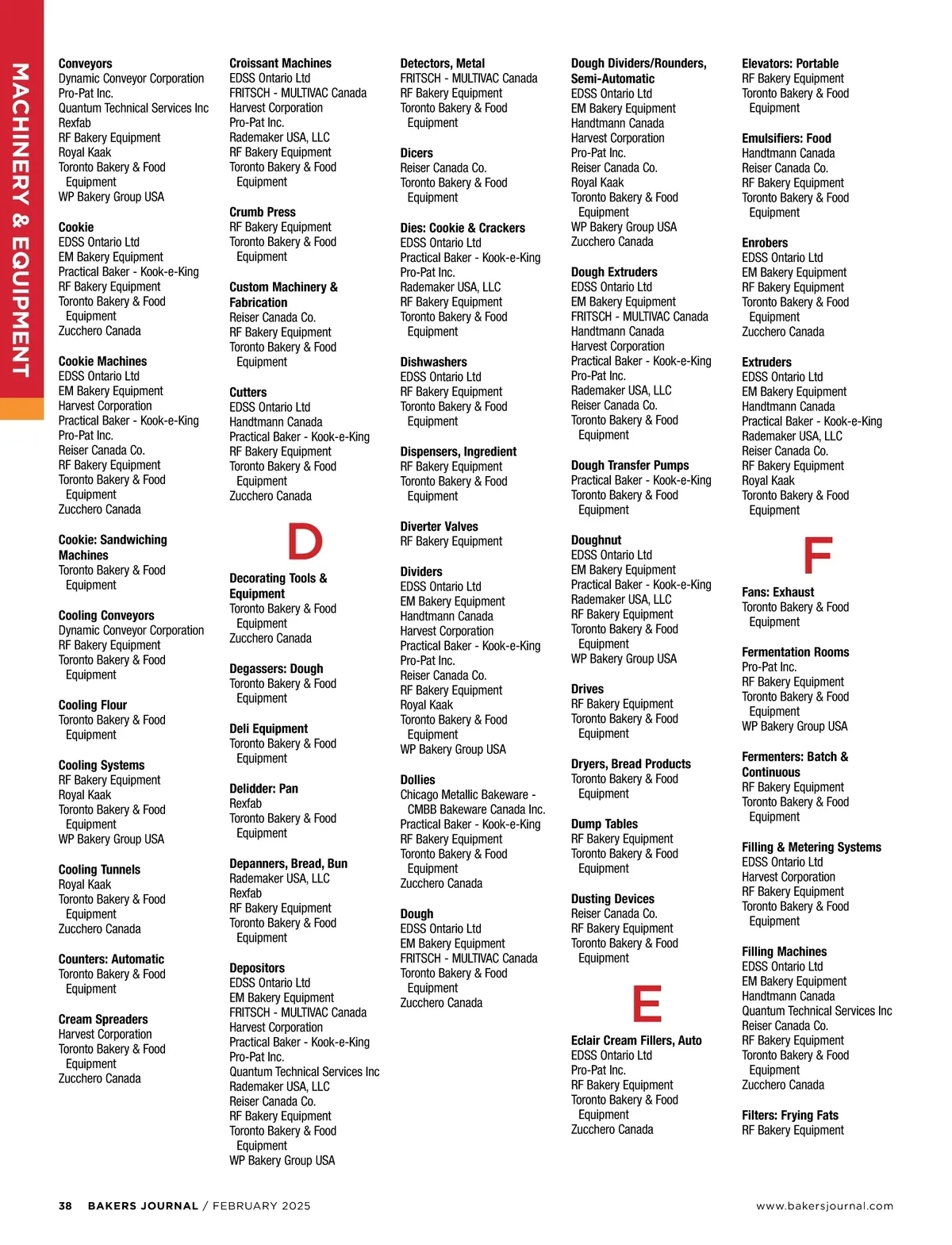 MACHINERY & EQUIPMENT

Conveyors
Dynamic Conveyor Corporation
Pro-Pat Inc.
Quantum Technical Services Inc
Rexfab
RF Bakery Equipment
Royal Kaak
Toronto Bakery & Food Equipment
WP Bakery Group USA

Cookie
EDSS Ontario Ltd
EM Bakery Equipment
Practical Baker - Kook-e-King
RF Bakery Equipment
Toronto Bakery & Food Equipment
Zucchero Canada

Cookie Machines
EDSS Ontario Ltd
EM Bakery Equipment
Harvest Corporation
Practical Baker - Kook-e-King
Pro-Pat Inc.
Reiser Canada Co.
RF Bakery Equipment
Toronto Bakery & Food Equipment
Zucchero Canada

Cookie: Sandwiching Machines
Toronto Bakery & Food Equipment

Cooling Conveyors
Dynamic Conveyor Corporation
RF Bakery Equipment
Toronto Bakery & Food Equipment

Cooling Flour
Toronto Bakery & Food Equipment

Cooling Systems
RF Bakery Equipment
Royal Kaak
Toronto Bakery & Food Equipment
WP Bakery Group USA

Cooling Tunnels
Royal Kaak
Toronto Bakery & Food Equipment
Zucchero Canada

Counters: Automatic
Toronto Bakery & Food Equipment

Cream Spreaders
Harvest Corporation
Toronto Bakery & Food Equipment
Zucchero Canada

Croissant Machines
EDSS Ontario Ltd
FRITSCH - MULTIVAC Canada
Harvest Corporation
Pro-Pat Inc.
Rademaker USA, LLC
RF Bakery Equipment
Toronto Bakery & Food Equipment

Crumb Press
RF Bakery Equipment
Toronto Bakery & Food Equipment

Custom Machinery & Fabrication
Reiser Canada Co.
RF Bakery Equipment
Toronto Bakery & Food Equipment

Cutters
EDSS Ontario Ltd
Handtmann Canada
Practical Baker - Kook-e-King
RF Bakery Equipment
Toronto Bakery & Food Equipment
Zucchero Canada

D

Decorating Tools & Equipment
Toronto Bakery & Food Equipment
Zucchero Canada

Degassers: Dough
Toronto Bakery & Food Equipment

Deli Equipment
Toronto Bakery & Food Equipment

Delidder: Pan
Rexfab
Toronto Bakery & Food Equipment

Depanners, Bread, Bun
Rademaker USA, LLC
Rexfab
RF Bakery Equipment
Toronto Bakery & Food Equipment

Depositors
EDSS Ontario Ltd
EM Bakery Equipment
FRITSCH - MULTIVAC Canada
Harvest Corporation
Practical Baker - Kook-e-King
Pro-Pat Inc.
Quantum Technical Services Inc
Rademaker USA, LLC
Reiser Canada Co.
RF Bakery Equipment
Toronto Bakery & Food Equipment
WP Bakery Group USA

Detectors, Metal
FRITSCH - MULTIVAC Canada
RF Bakery Equipment
Toronto Bakery & Food Equipment

Dicers
Reiser Canada Co.
Toronto Bakery & Food Equipment

Dies: Cookie & Crackers
EDSS Ontario Ltd
Practical Baker - Kook-e-King
Pro-Pat Inc.
Rademaker USA, LLC
RF Bakery Equipment
Toronto Bakery & Food Equipment

Dishwashers
EDSS Ontario Ltd
RF Bakery Equipment
Toronto Bakery & Food Equipment

Dispensers, Ingredient
RF Bakery Equipment
Toronto Bakery & Food Equipment

Diverter Valves
RF Bakery Equipment

Dividers
EDSS Ontario Ltd
EM Bakery Equipment
Handtmann Canada
Harvest Corporation
Practical Baker - Kook-e-King
Pro-Pat Inc.
Reiser Canada Co.
RF Bakery Equipment
Royal Kaak
Toronto Bakery & Food Equipment
WP Bakery Group USA

Dollies
Chicago Metallic Bakeware - CMBB Bakeware Canada Inc.
Practical Baker - Kook-e-King
RF Bakery Equipment
Toronto Bakery & Food Equipment
Zucchero Canada

Dough
EDSS Ontario Ltd
EM Bakery Equipment
FRITSCH - MULTIVAC Canada
Toronto Bakery & Food Equipment
Zucchero Canada

Dough Dividers/Rounders, Semi-Automatic
EDSS Ontario Ltd
EM Bakery Equipment
Handtmann Canada
Harvest Corporation
Pro-Pat Inc.
Reiser Canada Co.
Royal Kaak
Toronto Bakery & Food Equipment
WP Bakery Group USA
Zucchero Canada

Dough Extruders
EDSS Ontario Ltd
EM Bakery Equipment
FRITSCH - MULTIVAC Canada
Handtmann Canada
Harvest Corporation
Practical Baker - Kook-e-King
Pro-Pat Inc.
Rademaker USA, LLC
Reiser Canada Co.
Toronto Bakery & Food Equipment

Dough Transfer Pumps
Practical Baker - Kook-e-King
Toronto Bakery & Food Equipment

Doughnut
EDSS Ontario Ltd
EM Bakery Equipment
Practical Baker - Kook-e-King
Rademaker USA, LLC
RF Bakery Equipment
Toronto Bakery & Food Equipment
WP Bakery Group USA

Drives
RF Bakery Equipment
Toronto Bakery & Food Equipment

Dryers, Bread Products
Toronto Bakery & Food Equipment

Dump Tables
RF Bakery Equipment
Toronto Bakery & Food Equipment

Dusting Devices
Reiser Canada Co.
RF Bakery Equipment
Toronto Bakery & Food Equipment

E

Eclair Cream Fillers, Auto
EDSS Ontario Ltd
Pro-Pat Inc.
RF Bakery Equipment
Toronto Bakery & Food Equipment
Zucchero Canada

Elevators: Portable
RF Bakery Equipment
Toronto Bakery & Food Equipment

Emulsifiers: Food
Handtmann Canada
Reiser Canada Co.
RF Bakery Equipment
Toronto Bakery & Food Equipment

Enrobers
EDSS Ontario Ltd
EM Bakery Equipment
RF Bakery Equipment
Toronto Bakery & Food Equipment
Zucchero Canada

Extruders
EDSS Ontario Ltd
EM Bakery Equipment
Handtmann Canada
Practical Baker - Kook-e-King
Rademaker USA, LLC
Reiser Canada Co.
RF Bakery Equipment
Royal Kaak
Toronto Bakery & Food Equipment

F

Fans: Exhaust
Toronto Bakery & Food Equipment

Fermentation Rooms
Pro-Pat Inc.
RF Bakery Equipment
Toronto Bakery & Food Equipment
WP Bakery Group USA

Fermenters: Batch & Continuous
RF Bakery Equipment
Toronto Bakery & Food Equipment

Filling & Metering Systems
EDSS Ontario Ltd
Harvest Corporation
RF Bakery Equipment
Toronto Bakery & Food Equipment

Filling Machines
EDSS Ontario Ltd
EM Bakery Equipment
Handtmann Canada
Quantum Technical Services Inc
Reiser Canada Co.
RF Bakery Equipment
Toronto Bakery & Food Equipment
Zucchero Canada

Filters: Frying Fats
RF Bakery Equipment

38 BAKERS JOURNAL / FEBRUARY 2025 www.bakersjournal.com